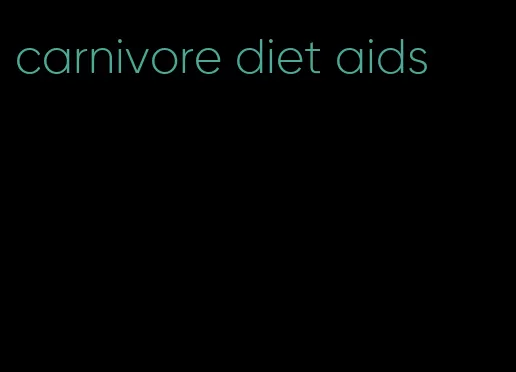 carnivore diet aids